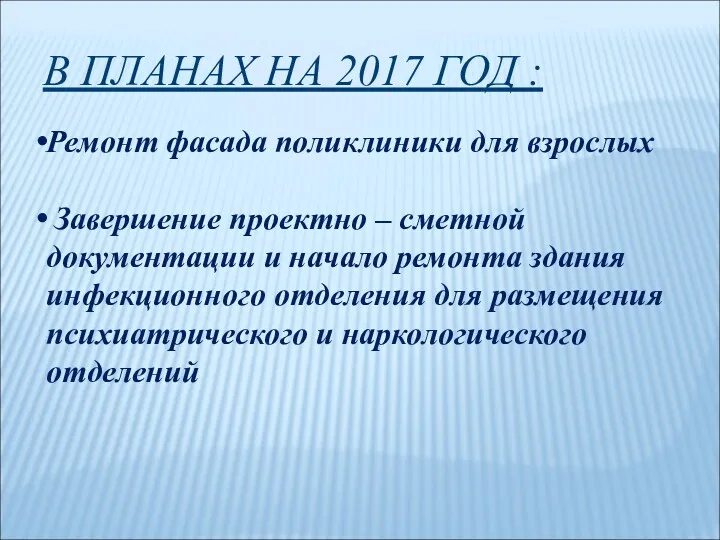 В ПЛАНАХ НА 2017 ГОД :

•Ремонт фасада поликлиники для взрослых

• Завершение проектно – сметной документации и начало ремонта здания инфекционного отделения для размещения психиатрического и наркологического отделений